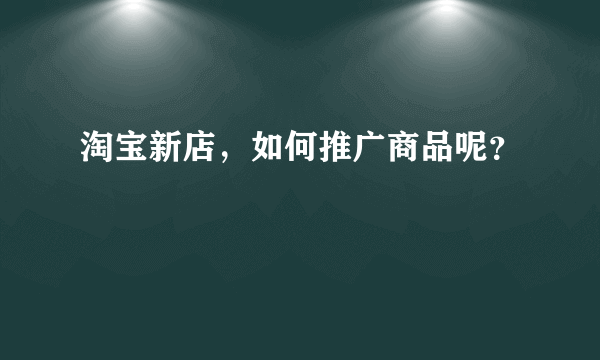 淘宝新店，如何推广商品呢?